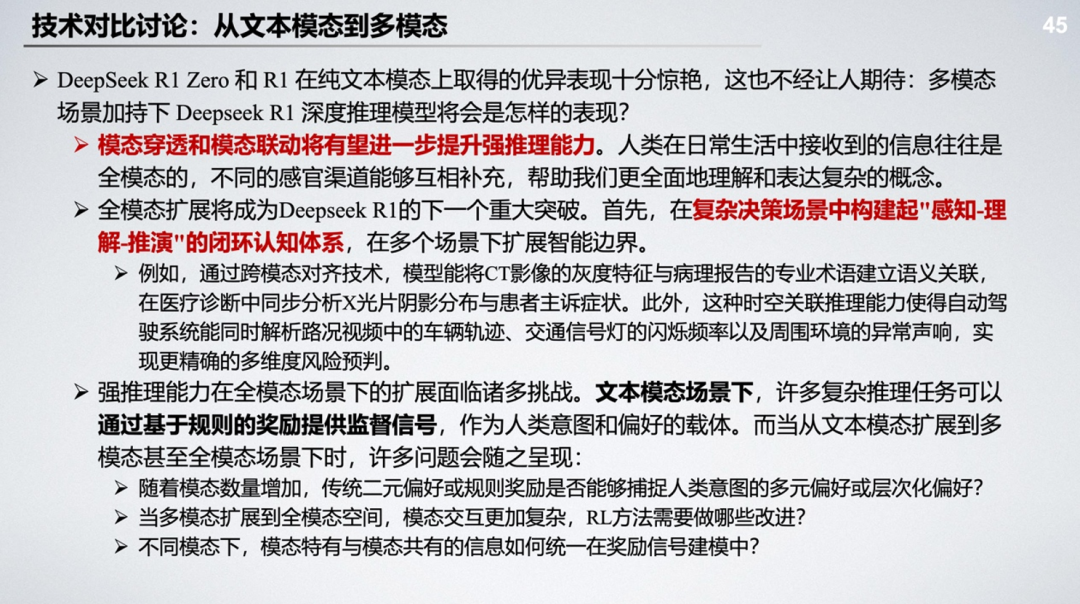 技术对比讨论：从文本模态到多模态

45

➢ DeepSeek R1 Zero 和 R1 在纯文本模态上取得的优异表现十分惊艳，这也不经让人期待：多模态场景加持下 Deepseek R1 深度推理模型将会是怎样的表现？

➢ 模态穿透和模态联动将有望进一步提升强推理能力。人类在日常生活中接收到的信息往往是全模态的，不同的感官渠道能够互相补充，帮助我们更全面地理解和表达复杂的概念。

➢ 全模态扩展将成为Deepseek R1的下一个重大突破。首先，在复杂决策场景中构建起"感知-理解-推演"的闭环认知体系，在多个场景下扩展智能边界。

➢ 例如，通过跨模态对齐技术，模型能将CT影像的灰度特征与病理报告的专业术语建立语义关联，在医疗诊断中同步分析X光片阴影分布与患者主诉症状。此外，这种时空关联推理能力使得自动驾驶系统能同时解析路况视频中的车辆轨迹、交通信号灯的闪烁频率以及周围环境的异常声响，实现更精确的多维度风险预判。

➢ 强推理能力在全模态场景下的扩展面临诸多挑战。文本模态场景下，许多复杂推理任务可以通过基于规则的奖励提供监督信号，作为人类意图和偏好的载体。而当从文本模态扩展到多模态甚至全模态场景下时，许多问题会随之呈现：

➢ 随着模态数量增加，传统二元偏好或规则奖励是否能够捕捉人类意图的多元偏好或层次化偏好？

➢ 当多模态扩展到全模态空间，模态交互更加复杂，RL方法需要做哪些改进？

➢ 不同模态下，模态特有与模态共有的信息如何统一在奖励信号建模中？